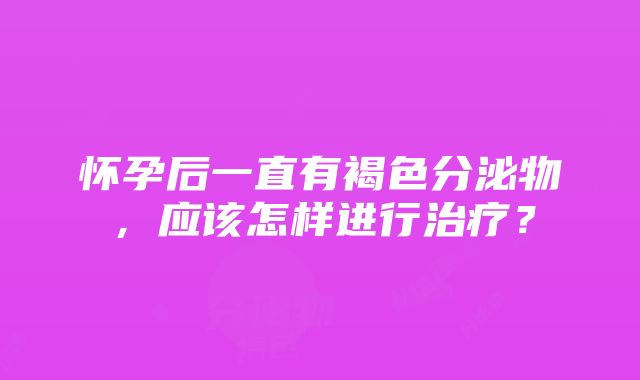 怀孕后一直有褐色分泌物，应该怎样进行治疗？